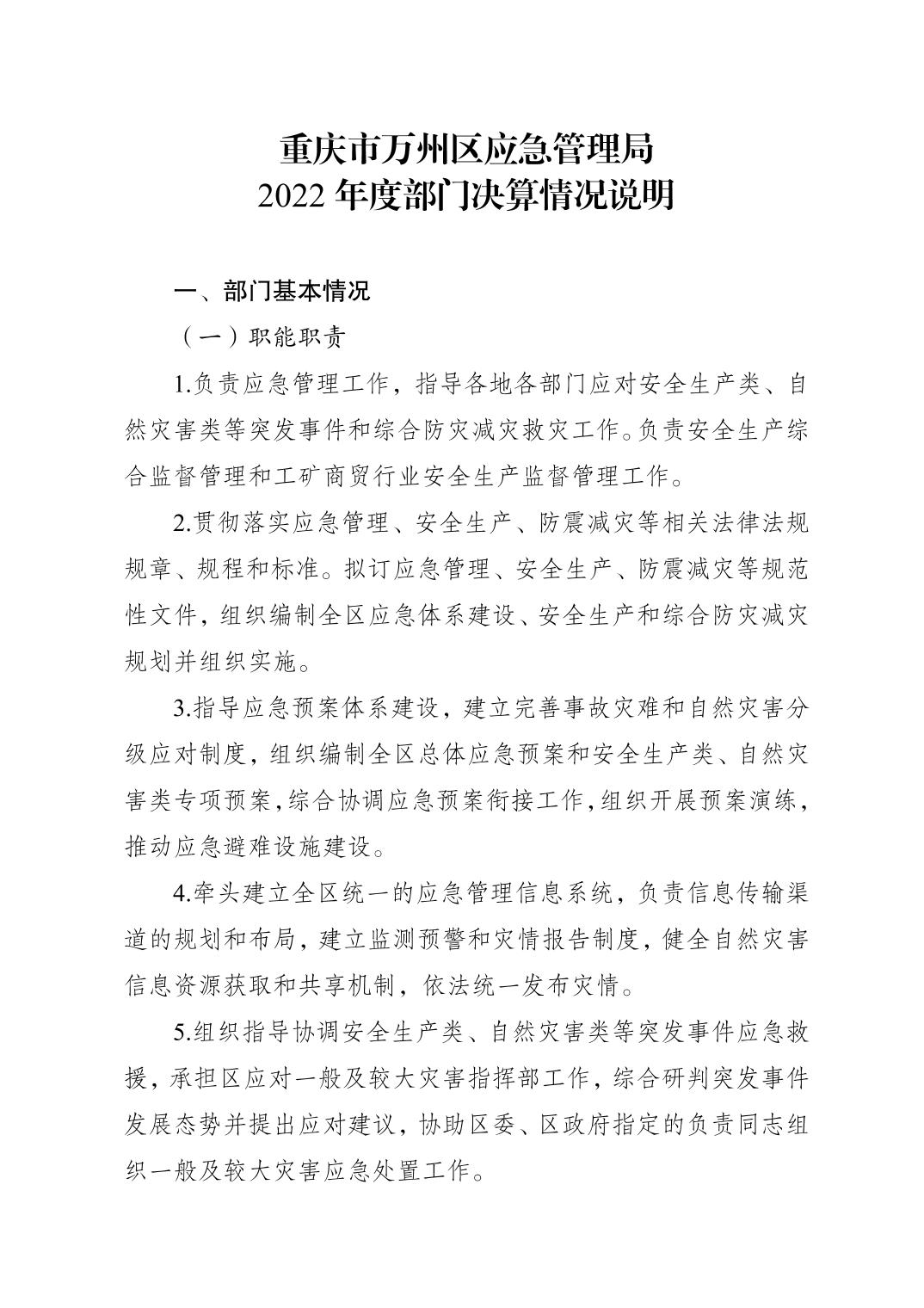 重庆市万州区应急管理局
2022 年度部门决算情况说明

一、部门基本情况

（一）职能职责

1.负责应急管理工作，指导各地各部门应对安全生产类、自然灾害类等突发事件和综合防灾减灾救灾工作。负责安全生产综合监督管理和工矿商贸行业安全生产监督管理工作。

2.贯彻落实应急管理、安全生产、防震减灾等相关法律法规规章、规程和标准。拟订应急管理、安全生产、防震减灾等规范性文件，组织编制全区应急体系建设、安全生产和综合防灾减灾规划并组织实施。

3.指导应急预案体系建设，建立完善事故灾难和自然灾害分级应对制度，组织编制全区总体应急预案和安全生产类、自然灾害类专项预案，综合协调应急预案衔接工作，组织开展预案演练，推动应急避难设施建设。

4.牵头建立全区统一的应急管理信息系统，负责信息传输渠道的规划和布局，建立监测预警和灾情报告制度，健全自然灾害信息资源获取和共享机制，依法统一发布灾情。

5.组织指导协调安全生产类、自然灾害类等突发事件应急救援，承担区应对一般及较大灾害指挥部工作，综合研判突发事件发展态势并提出应对建议，协助区委、区政府指定的负责同志组织一般及较大灾害应急处置工作。